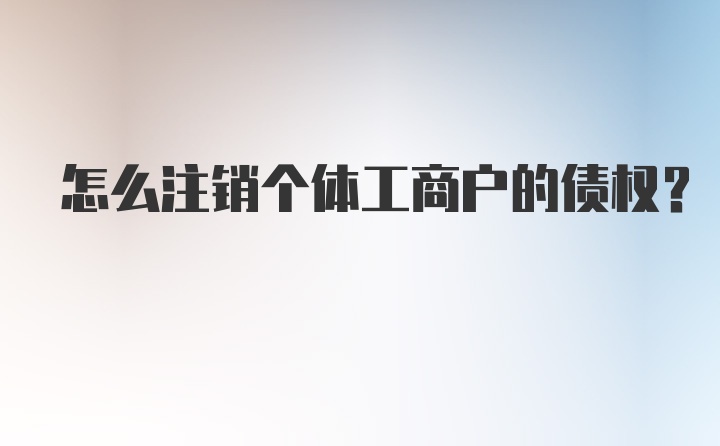 怎么注销个体工商户的债权？